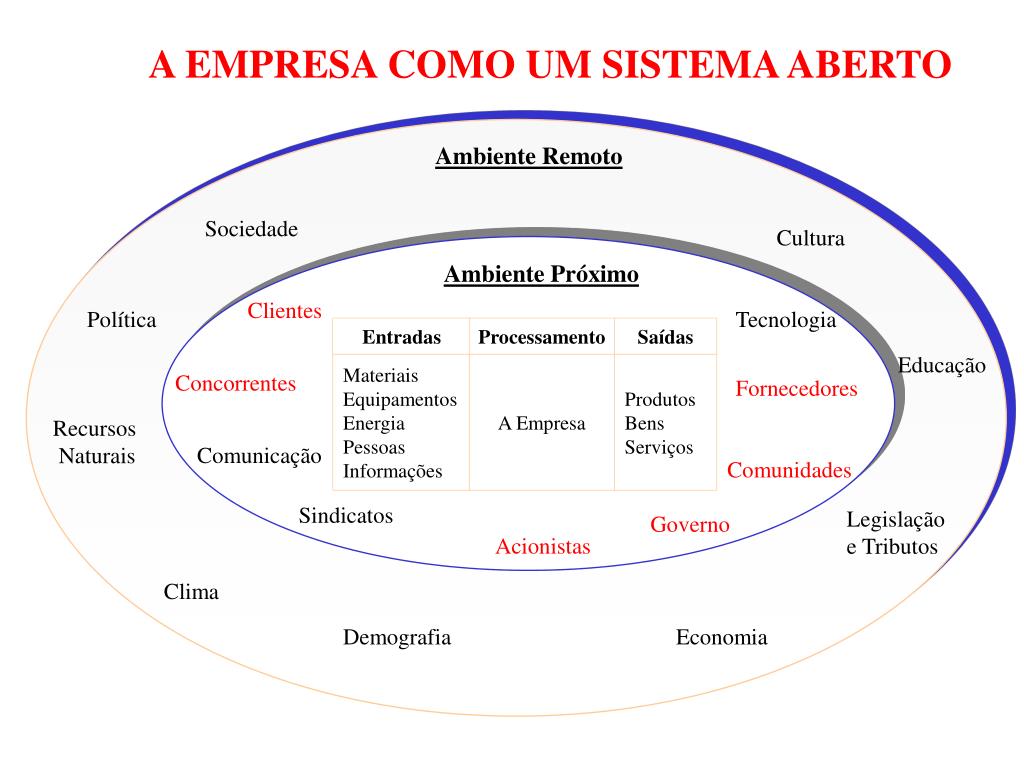 A EMPRESA COMO UM SISTEMA ABERTO

Ambiente Remoto

Sociedade

Cultura

Ambiente Próximo

Política

Clientes

Tecnologia

| Entradas | Processamento | Saídas |
|---|---|---|
| Materiais Equipamentos Energia Pessoas Informações | A Empresa | Produtos Bens Serviços |

Educação

Concorrentes

Fornecedores

Recursos Naturais

Comunicação

Comunidades

Sindicatos

Governo

Legislação e Tributos

Acionistas

Clima

Demografia

Economia